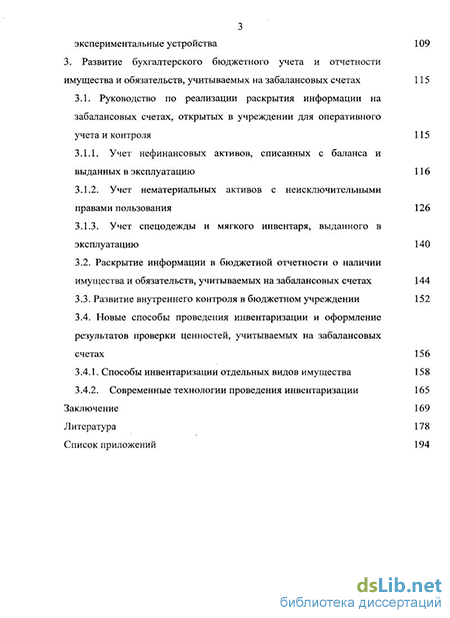 3

экспериментальные устройства 109

3. Развитие бухгалтерского бюджетного учета и отчетности имущества и обязательств, учитываемых на забалансовых счетах 115

3.1. Руководство по реализации раскрытия информации на забалансовых счетах, открытых в учреждении для оперативного учета и контроля 115

3.1.1. Учет нефинансовых активов, списанных с баланса и выданных в эксплуатацию 116

3.1.2. Учет нематериальных активов с неисключительными правами пользования 126

3.1.3. Учет спецодежды и мягкого инвентаря, выданного в эксплуатацию 140

3.2. Раскрытие информации в бюджетной отчетности о наличии имущества и обязательств, учитываемых на забалансовых счетах 144

3.3. Развитие внутреннего контроля в бюджетном учреждении 152

3.4. Новые способы проведения инвентаризации и оформление результатов проверки ценностей, учитываемых на забалансовых счетах 156

3.4.1. Способы инвентаризации отдельных видов имущества 158

3.4.2. Современные технологии проведения инвентаризации 165

Заключение 169

Литература 178

Список приложений 194

dsLib.net
библиотека диссертаций